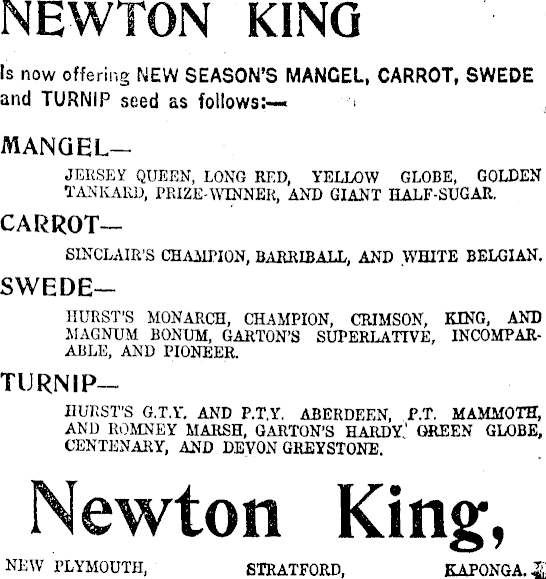 NEWTON KING

Is now offering NEW SEASON'S MANGEL, CARROT, SWEDE and TURNIP seed as follows:—

MANGEL—

JERSEY QUEEN, LONG RED, YELLOW GLOBE, GOLDEN TANKARD, PRIZE-WINNER, AND GIANT HALF-SUGAR.

CARROT—

SINCLAIR'S CHAMPION, BARRIBALL, AND WHITE BELGIAN.

SWEDE—

HURST'S MONARCH, CHAMPION, CRIMSON, KING, AND MAGNUM BONUM, GARTON'S SUPERLATIVE, INCOMPARABLE, AND PIONEER.

TURNIP—

HURST'S G.T.Y. AND P.T.Y. ABERDEEN, P.T. MAMMOTH, AND ROMNEY MARSH, GARTON'S HARDY GREEN GLOBE, CENTENARY, AND DEVON GREYSTONE.

Newton King,

NEW PLYMOUTH, STRATFORD, KAPONGA.